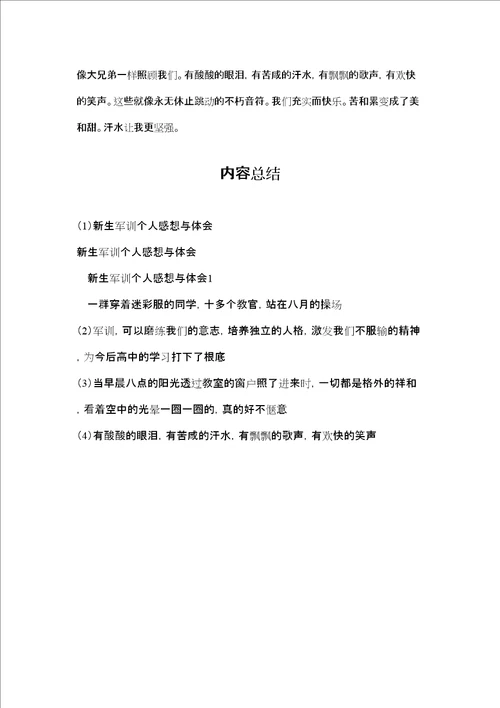 像大兄弟一样照顾我们。有酸酸的眼泪，有苦咸的汗水，有飘飘的歌声，有欢快的笑声。这些就像永无休止跳动的不朽音符。我们充实而快乐。苦和累变成了美和甜。汗水让我更坚强。

内容总结

(1)新生军训个人感想与体会

新生军训个人感想与体会

新生军训个人感想与体会1

一群穿着迷彩服的同学，十多个教官，站在八月的操场

(2)军训，可以磨练我们的意志，培养独立的人格，激发我们不服输的精神，为今后高中的学习打下了根底

(3)当早晨八点的阳光透过教室的窗户照了进来时，一切都是格外的祥和，看着空中的光晕一圈一圈的，真的好不惬意

(4)有酸酸的眼泪，有苦咸的汗水，有飘飘的歌声，有欢快的笑声